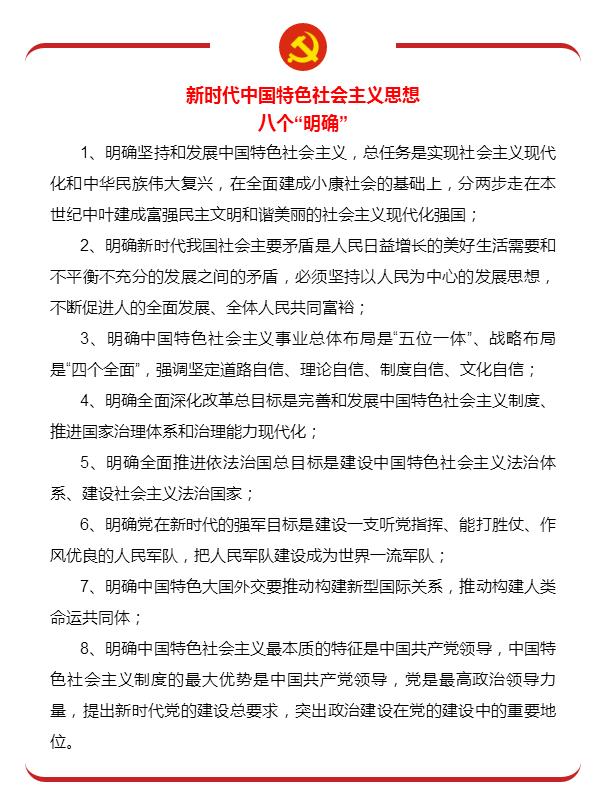 新时代中国特色社会主义思想
八个“明确”

1、明确坚持和发展中国特色社会主义，总任务是实现社会主义现代化和中华民族伟大复兴，在全面建成小康社会的基础上，分两步走在本世纪中叶建成富强民主文明和谐美丽的社会主义现代化强国；

2、明确新时代我国社会主要矛盾是人民日益增长的美好生活需要和不平衡不充分的发展之间的矛盾，必须坚持以人民为中心的发展思想，不断促进人的全面发展、全体人民共同富裕；

3、明确中国特色社会主义事业总体布局是“五位一体”、战略布局是“四个全面”，强调坚定道路自信、理论自信、制度自信、文化自信；

4、明确全面深化改革总目标是完善和发展中国特色社会主义制度、推进国家治理体系和治理能力现代化；

5、明确全面推进依法治国总目标是建设中国特色社会主义法治体系、建设社会主义法治国家；

6、明确党在新时代的强军目标是建设一支听党指挥、能打胜仗、作风优良的人民军队，把人民军队建设成为世界一流军队；

7、明确中国特色大国外交要推动构建新型国际关系，推动构建人类命运共同体；

8、明确中国特色社会主义最本质的特征是中国共产党领导，中国特色社会主义制度的最大优势是中国共产党领导，党是最高政治领导力量，提出新时代党的建设总要求，突出政治建设在党的建设中的重要地位。